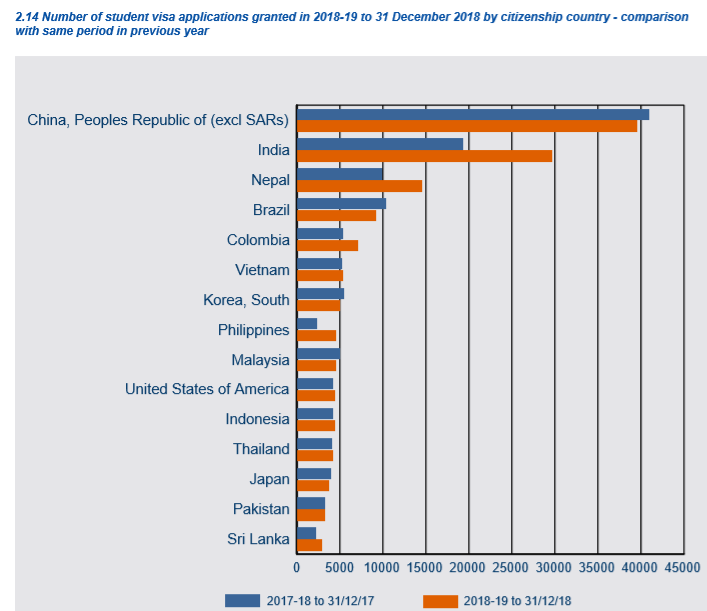 2.14 Number of student visa applications granted in 2018-19 to 31 December 2018 by citizenship country - comparison with same period in previous year

China, Peoples Republic of (excl SARs)
India
Nepal
Brazil
Colombia
Vietnam
Korea, South
Philippines
Malaysia
United States of America
Indonesia
Thailand
Japan
Pakistan
Sri Lanka

0 5000 10000 15000 20000 25000 30000 35000 40000 45000

2017-18 to 31/12/17
2018-19 to 31/12/18